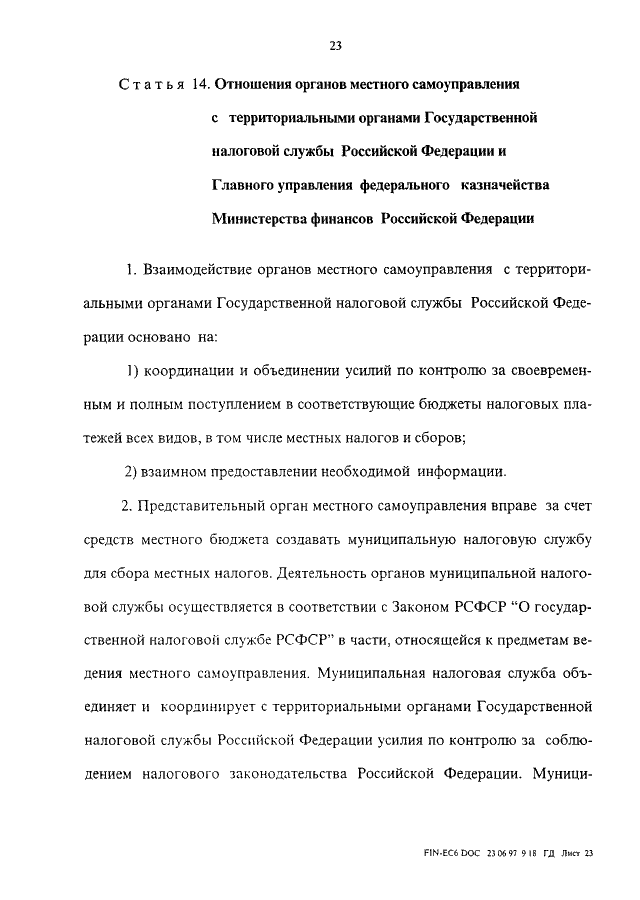 23

Статья 14. Отношения органов местного самоуправления с территориальными органами Государственной налоговой службы Российской Федерации и Главного управления федерального казначейства Министерства финансов Российской Федерации

1. Взаимодействие органов местного самоуправления с территориальными органами Государственной налоговой службы Российской Федерации основано на:

1) координации и объединении усилий по контролю за своевременным и полным поступлением в соответствующие бюджеты налоговых платежей всех видов, в том числе местных налогов и сборов;

2) взаимном предоставлении необходимой информации.

2. Представительный орган местного самоуправления вправе за счет средств местного бюджета создавать муниципальную налоговую службу для сбора местных налогов. Деятельность органов муниципальной налоговой службы осуществляется в соответствии с Законом РСФСР "О государственной налоговой службе РСФСР" в части, относящейся к предметам ведения местного самоуправления. Муниципальная налоговая служба объединяет и координирует с территориальными органами Государственной налоговой службы Российской Федерации усилия по контролю за соблюдением налогового законодательства Российской Федерации. Муници-

FIN-EC6 DOC 23 06 97 9 18 ГД Лист 23